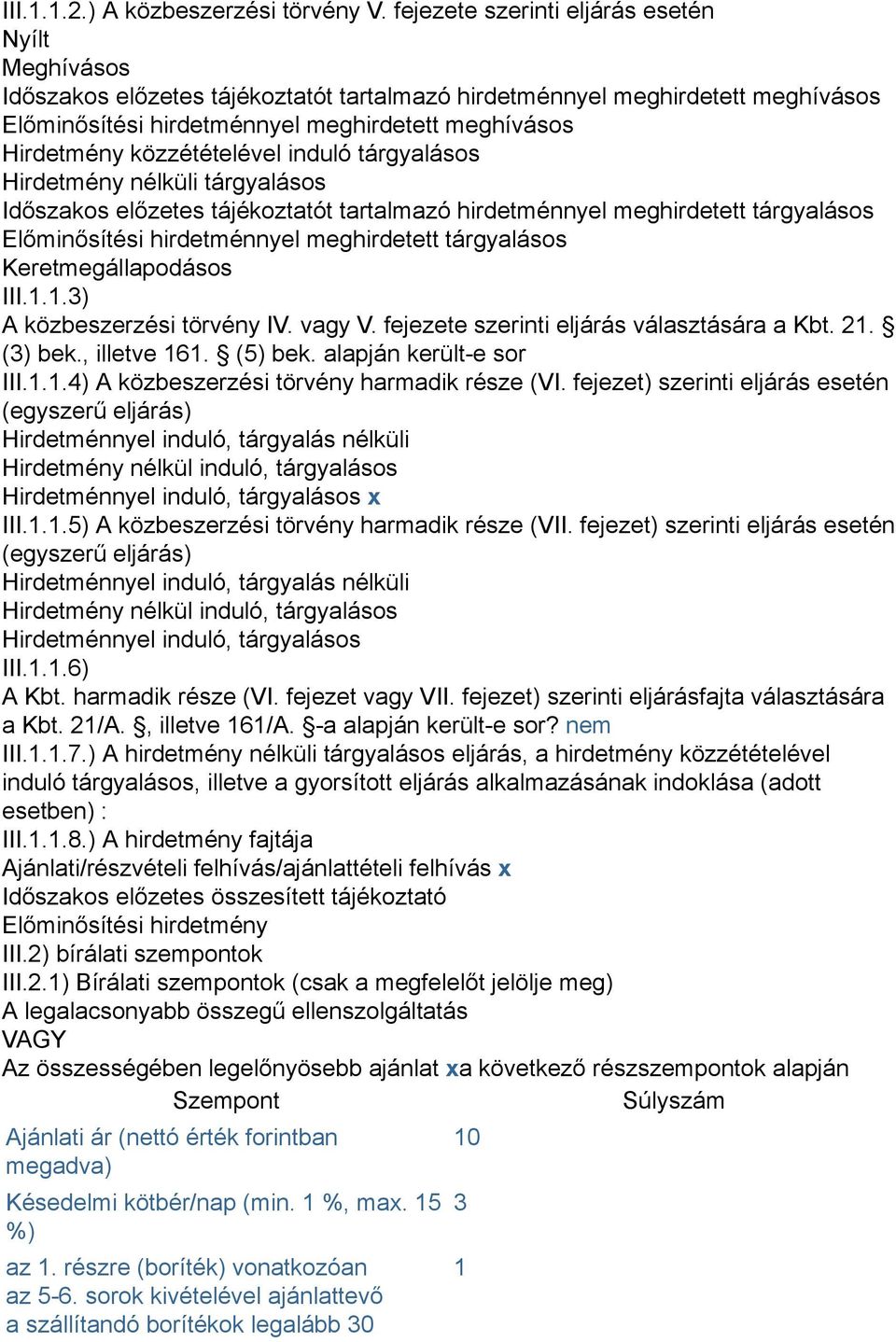 III.1.1.2.) A közbeszerzési törvény V. fejezete szerinti eljárás esetén
Nyílt
Meghívásos
Időszakos előzetes tájékoztatót tartalmazó hirdetménnyel meghirdetett meghívásos
Előminősítési hirdetménnyel meghirdetett meghívásos
Hirdetmény közzétételével induló tárgyalásos
Hirdetmény nélküli tárgyalásos
Időszakos előzetes tájékoztatót tartalmazó hirdetménnyel meghirdetett tárgyalásos
Előminősítési hirdetménnyel meghirdetett tárgyalásos
Keretmegállapodásos
III.1.1.3)
A közbeszerzési törvény IV. vagy V. fejezete szerinti eljárás választására a Kbt. 21. § (3) bek., illetve 161. § (5) bek. alapján került-e sor
III.1.1.4) A közbeszerzési törvény harmadik része (VI. fejezet) szerinti eljárás esetén (egyszerű eljárás)
Hirdetménnyel induló, tárgyalás nélküli
Hirdetmény nélkül induló, tárgyalásos
Hirdetménnyel induló, tárgyalásos x
III.1.1.5) A közbeszerzési törvény harmadik része (VII. fejezet) szerinti eljárás esetén (egyszerű eljárás)
Hirdetménnyel induló, tárgyalás nélküli
Hirdetmény nélkül induló, tárgyalásos
Hirdetménnyel induló, tárgyalásos
III.1.1.6)
A Kbt. harmadik része (VI. fejezet vagy VII. fejezet) szerinti eljárásfajta választására a Kbt. 21/A. §, illetve 161/A. §-a alapján került-e sor? nem
III.1.1.7.) A hirdetmény nélküli tárgyalásos eljárás, a hirdetmény közzétételével induló tárgyalásos, illetve a gyorsított eljárás alkalmazásának indoklása (adott esetben) :
III.1.1.8.) A hirdetmény fajtája
Ajánlati/részvételi felhívás/ajánlattételi felhívás x
Időszakos előzetes összesített tájékoztató
Előminősítési hirdetmény
III.2) bírálati szempontok
III.2.1) Bírálati szempontok (csak a megfelelőt jelölje meg)
A legalacsonyabb összegű ellenszolgáltatás
VAGY
Az összességében legelőnyösebb ajánlat xa következő részszempontok alapján

| Szempont | Súlyszám |
|---|---|
| Ajánlati ár (nettó érték forintban megadva) | 10 |
| Késedelmi kötbér/nap (min. 1 %, max. 15 %) | 3 |
| az 1. részre (boríték) vonatkozóan az 5-6. sorok kivételével ajánlattevő a szállítandó borítékok legalább 30 | 1 |